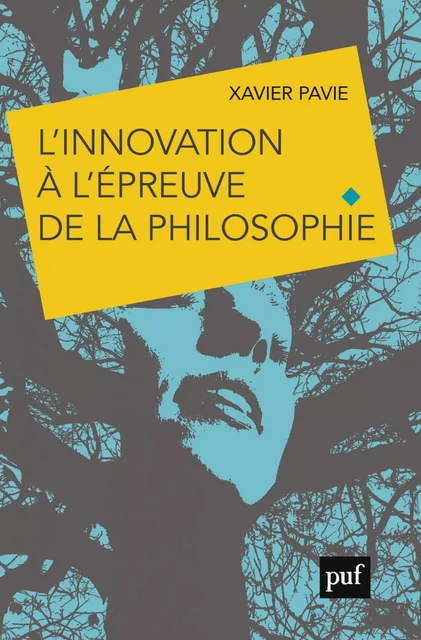 XAVIER PAVIE

L'INNOVATION À L'ÉPREUVE DE LA PHILOSOPHIE

puf